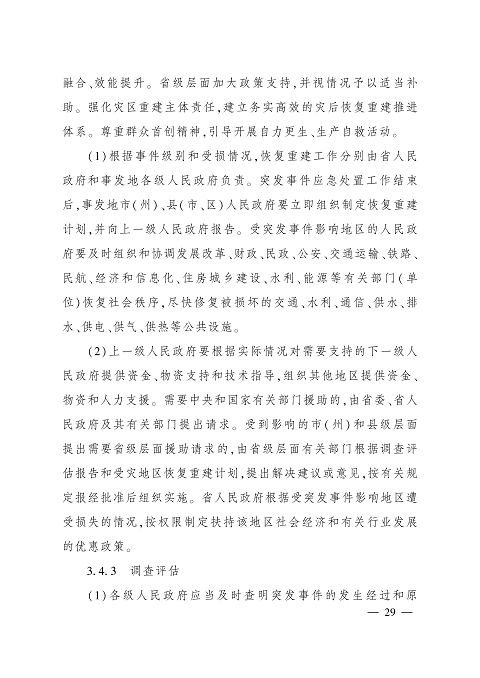 融合、效能提升。省级层面加大政策支持,并视情况予以适当补助。强化灾区重建主体责任,建立务实高效的灾后恢复重建推进体系。尊重群众首创精神,引导开展自力更生、生产自救活动。

(1)根据事件级别和受损情况,恢复重建工作分别由省人民政府和事发地各级人民政府负责。突发事件应急处置工作结束后,事发地市(州)、县(市、区)人民政府要立即组织制定恢复重建计划,并向上一级人民政府报告。受突发事件影响地区的人民政府要及时组织和协调发展改革、财政、民政、公安、交通运输、铁路、民航、经济和信息化、住房城乡建设、水利、能源等有关部门(单位)恢复社会秩序,尽快修复被损坏的交通、水利、通信、供水、排水、供电、供气、供热等公共设施。

(2)上一级人民政府要根据实际情况对需要支持的下一级人民政府提供资金、物资支持和技术指导,组织其他地区提供资金、物资和人力支援。需要中央和国家有关部门援助的,由省委、省人民政府及其有关部门提出请求。受到影响的市(州)和县级层面提出需要省级层面援助请求的,由省级层面有关部门根据调查评估报告和受灾地区恢复重建计划,提出解决建议或意见,按有关规定报经批准后组织实施。省人民政府根据受突发事件影响地区遭受损失的情况,按权限制定扶持该地区社会经济和有关行业发展的优惠政策。

3.4.3 调查评估

(1)各级人民政府应当及时查明突发事件的发生经过和原

— 29 —